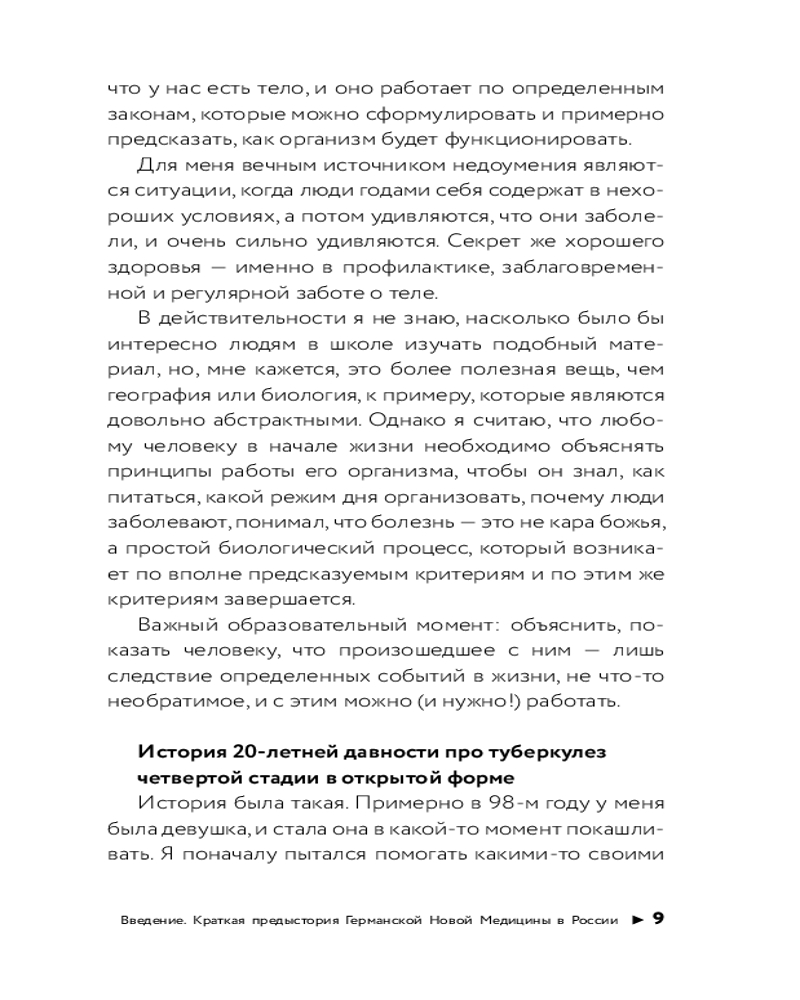 что у нас есть тело, и оно работает по определенным законам, которые можно сформулировать и примерно предсказать, как организм будет функционировать.

Для меня вечным источником недоумения являются ситуации, когда люди годами себя содержат в нехороших условиях, а потом удивляются, что они заболели, и очень сильно удивляются. Секрет же хорошего здоровья — именно в профилактике, заблаговременной и регулярной заботе о теле.

В действительности я не знаю, насколько было бы интересно людям в школе изучать подобный материал, но, мне кажется, это более полезная вещь, чем география или биология, к примеру, которые являются довольно абстрактными. Однако я считаю, что любому человеку в начале жизни необходимо объяснять принципы работы его организма, чтобы он знал, как питаться, какой режим дня организовать, почему люди заболевают, понимал, что болезнь — это не кара божья, а простой биологический процесс, который возникает по вполне предсказуемым критериям и по этим же критериям завершается.

Важный образовательный момент: объяснить, показать человеку, что произошедшее с ним — лишь следствие определенных событий в жизни, не что-то необратимое, и с этим можно (и нужно!) работать.

История 20-летней давности про туберкулез четвертой стадии в открытой форме

История была такая. Примерно в 98-м году у меня была девушка, и стала она в какой-то момент покашливать. Я поначалу пытался помогать какими-то своими

Введение. Краткая предыстория Германской Новой Медицины в России ► 9